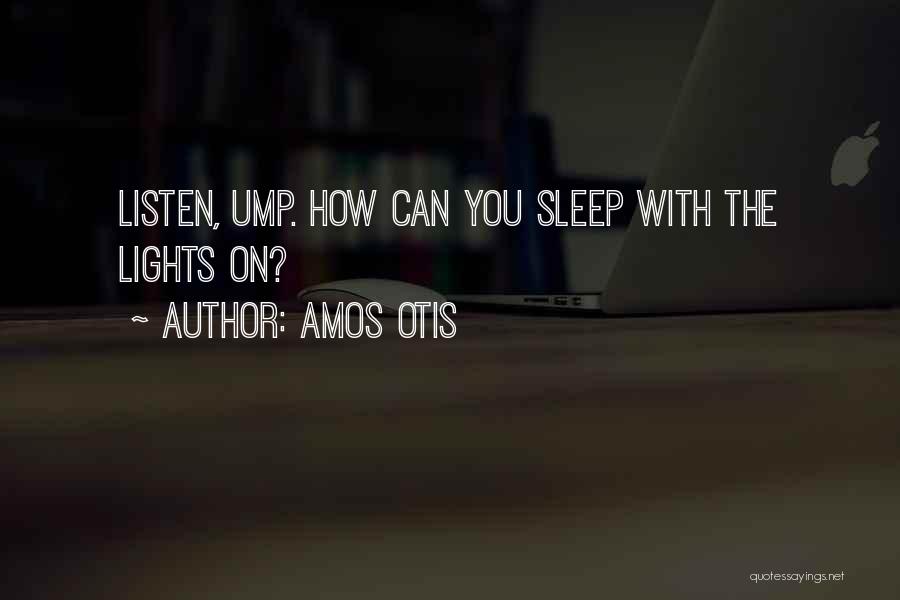 LISTEN, UMP. HOW CAN YOU SLEEP WITH THE LIGHTS ON?
~ AUTHOR: AMOS OTIS

quotessayings.net